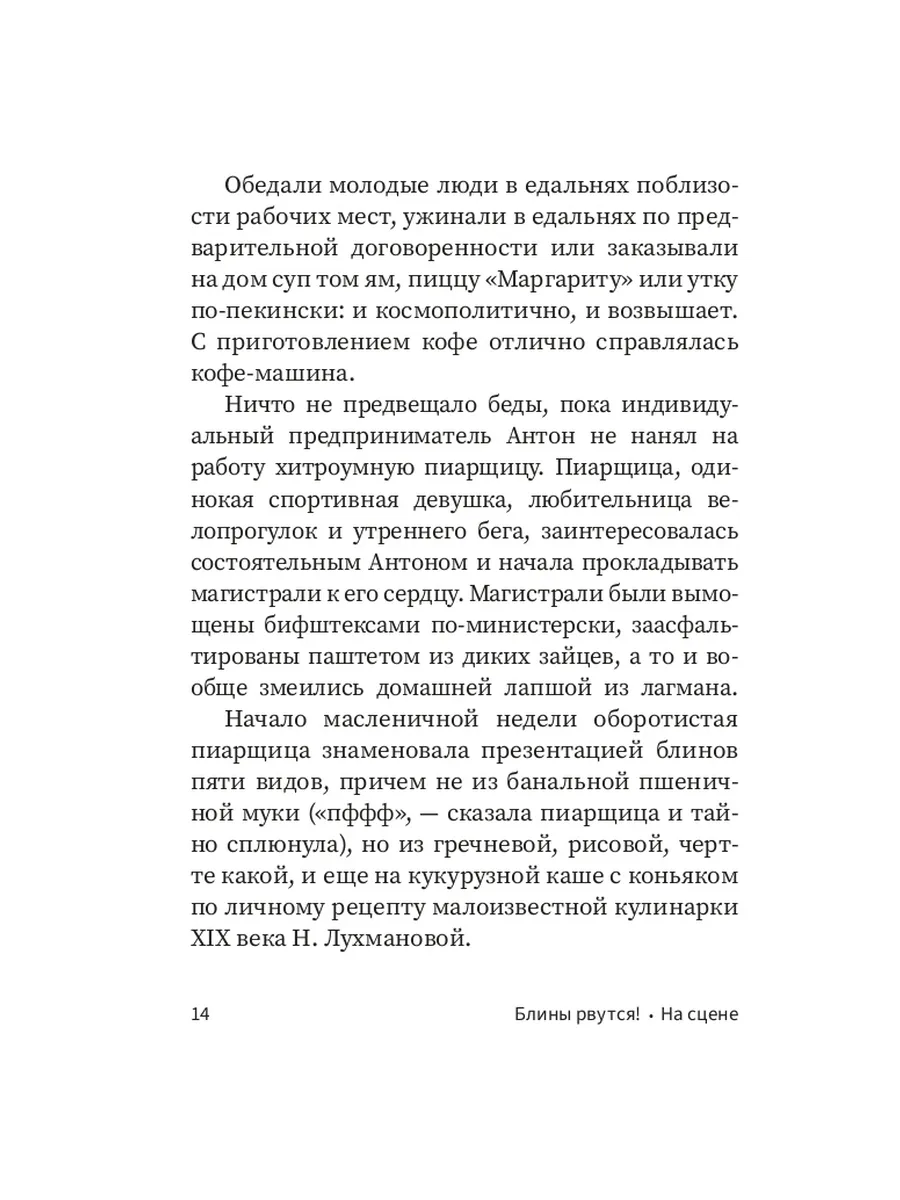 Обедали молодые люди в едальнях поблизости рабочих мест, ужинали в едальнях по предварительной договоренности или заказывали на дом суп том ям, пиццу «Маргариту» или утку по-пекински: и космополитично, и возвышает. С приготовлением кофе отлично справлялась кофе-машина.

Ничто не предвещало беды, пока индивидуальный предприниматель Антон не нанял на работу хитроумную пиарщицу. Пиарщица, одинокая спортивная девушка, любительница велопрогулок и утреннего бега, заинтересовалась состоятельным Антоном и начала прокладывать магистрали к его сердцу. Магистрали были вымощены бифштексами по-министерски, заасфальтированы паштетом из диких зайцев, а то и вообще змеились домашней лапшой из лагмана.

Начало масленичной недели оборотистая пиарщица знаменовала презентацией блинов пяти видов, причем не из банальной пшеничной муки («пффф», — сказала пиарщица и тайно сплюнула), но из гречневой, рисовой, черт-те какой, и еще на кукурузной каше с коньяком по личному рецепту малоизвестной кулинарки XIX века Н. Лухмановой.

14

Блины рвутся! • На сцене